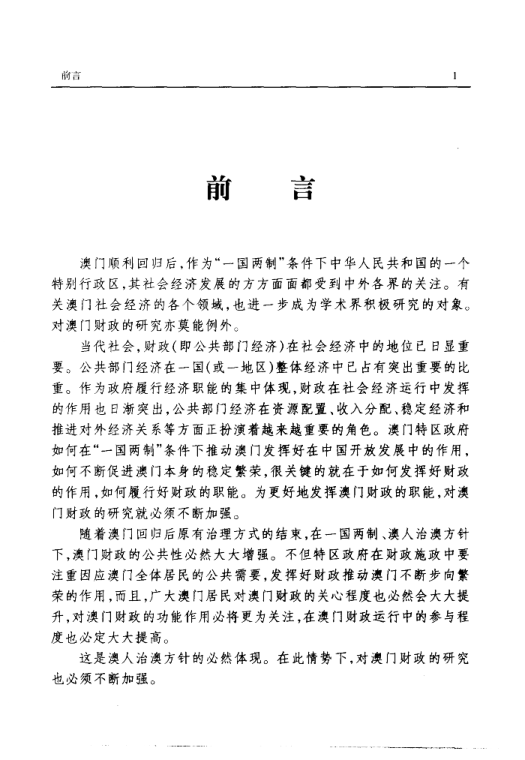 前言 1

前 言

澳门顺利回归后，作为“一国两制”条件下中华人民共和国的一个特别行政区，其社会经济发展的方方面面都受到中外各界的关注。有关澳门社会经济的各个领域，也进一步成为学术界积极研究的对象。对澳门财政的研究亦莫能例外。

当代社会，财政(即公共部门经济)在社会经济中的地位已日显重要。公共部门经济在一国(或一地区)整体经济中已占有突出重要的比重。作为政府履行经济职能的集中体现，财政在社会经济运行中发挥的作用也日渐突出，公共部门经济在资源配置、收入分配、稳定经济和推进对外经济关系等方面正扮演着越来越重要的角色。澳门特区政府如何在“一国两制”条件下推动澳门发挥好在中国开放发展中的作用，如何不断促进澳门本身的稳定繁荣，很关键的就在于如何发挥好财政的作用，如何履行好财政的职能。为更好地发挥澳门财政的职能，对澳门财政的研究就必须不断加强。

随着澳门回归后原有治理方式的结束，在一国两制、澳人治澳方针下，澳门财政的公共性必然大大增强。不但特区政府在财政施政中要注重因应澳门全体居民的公共需要，发挥好财政推动澳门不断步向繁荣的作用，而且，广大澳门居民对澳门财政的关心程度也必然会大大提升，对澳门财政的功能作用必将更为关注，在澳门财政运行中的参与程度也必定大大提高。

这是澳人治澳方针的必然体现。在此情势下，对澳门财政的研究也必须不断加强。